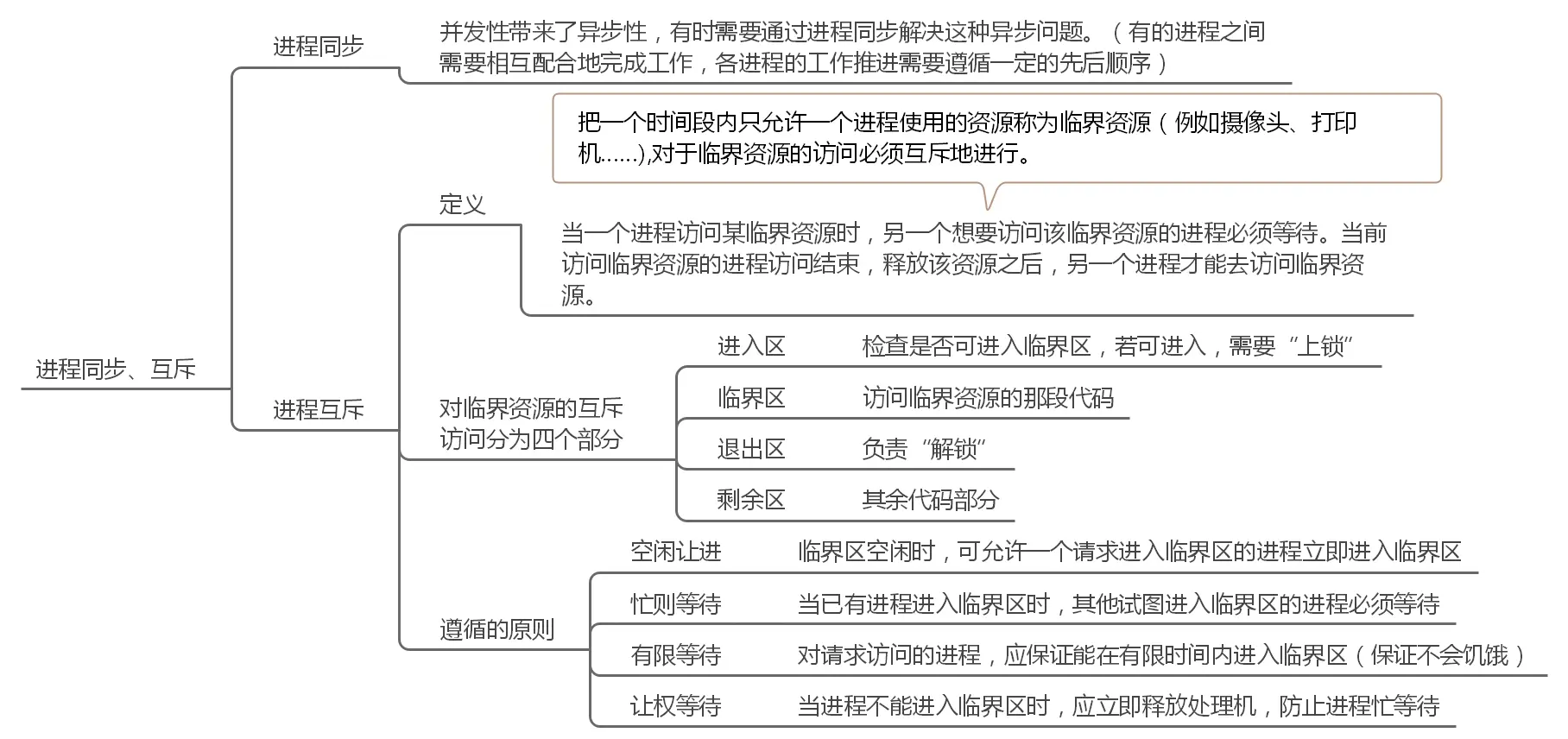 进程同步、互斥

进程同步

并发性带来了异步性，有时需要通过进程同步解决这种异步问题。（有的进程之间需要相互配合地完成工作，各进程的工作推进需要遵循一定的先后顺序）

进程互斥

定义

把一个时间段内只允许一个进程使用的资源称为临界资源（例如摄像头、打印机......),对于临界资源的访问必须互斥地进行。

当一个进程访问某临界资源时，另一个想要访问该临界资源的进程必须等待。当前访问临界资源的进程访问结束，释放该资源之后，另一个进程才能去访问临界资源。

对临界资源的互斥访问分为四个部分

进入区　检查是否可进入临界区，若可进入，需要“上锁”

临界区　访问临界资源的那段代码

退出区　负责“解锁”

剩余区　其余代码部分

遵循的原则

空闲让进　临界区空闲时，可允许一个请求进入临界区的进程立即进入临界区

忙则等待　当已有进程进入临界区时，其他试图进入临界区的进程必须等待

有限等待　对请求访问的进程，应保证能在有限时间内进入临界区（保证不会饥饿）

让权等待　当进程不能进入临界区时，应立即释放处理机，防止进程忙等待